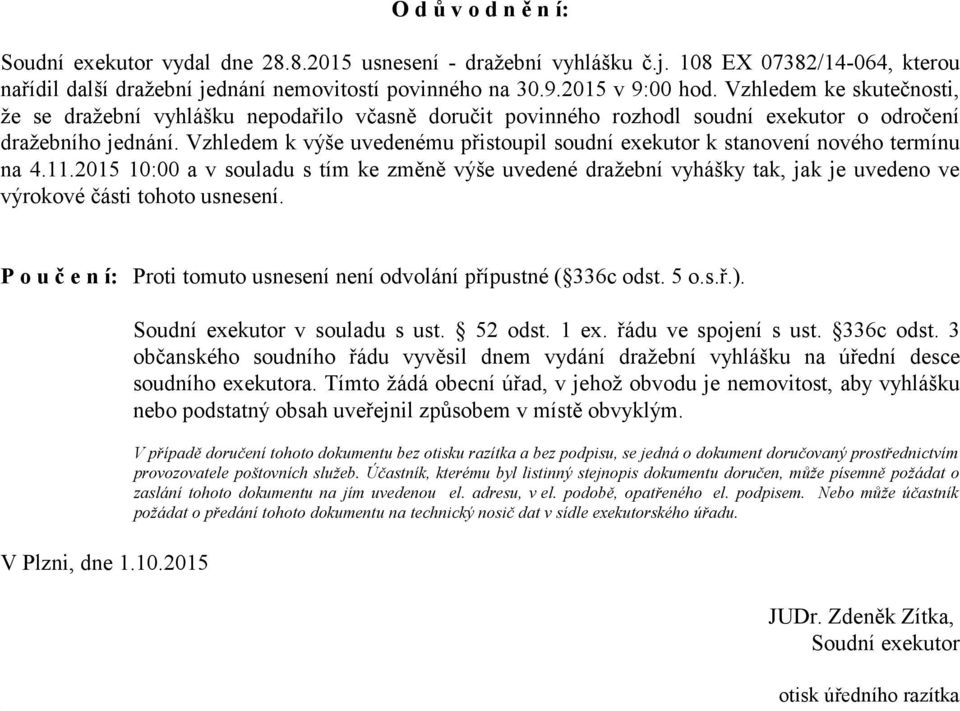 O d ů v o d n ě n í:

Soudní exekutor vydal dne 28.8.2015 usnesení - dražební vyhlášku č.j. 108 EX 07382/14-064, kterou nařídil další dražební jednání nemovitostí povinného na 30.9.2015 v 9:00 hod. Vzhledem ke skutečnosti, že se dražební vyhlášku nepodařilo včasně doručit povinného rozhodl soudní exekutor o odročení dražebního jednání. Vzhledem k výše uvedenému přistoupil soudní exekutor k stanovení nového termínu na 4.11.2015 10:00 a v souladu s tím ke změně výše uvedené dražební vyhášky tak, jak je uvedeno ve výrokové části tohoto usnesení.

P o u č e n í: Proti tomuto usnesení není odvolání přípustné (§336c odst. 5 o.s.ř.).

Soudní exekutor v souladu s ust. § 52 odst. 1 ex. řádu ve spojení s ust. §336c odst. 3 občanského soudního řádu vyvěsil dnem vydání dražební vyhlášku na úřední desce soudního exekutora. Tímto žádá obecní úřad, v jehož obvodu je nemovitost, aby vyhlášku nebo podstatný obsah uveřejnil způsobem v místě obvyklým.

V případě doručení tohoto dokumentu bez otisku razítka a bez podpisu, se jedná o dokument doručovaný prostřednictvím provozovatele poštovních služeb. Účastník, kterému byl listinný stejnopis dokumentu doručen, může písemně požádat o zaslání tohoto dokumentu na jím uvedenou el. adresu, v el. podobě, opatřeného el. podpisem. Nebo může účastník požádat o předání tohoto dokumentu na technický nosič dat v sídle exekutorského úřadu.

V Plzni, dne 1.10.2015

JUDr. Zdeněk Zítka,
Soudní exekutor

otisk úředního razítka